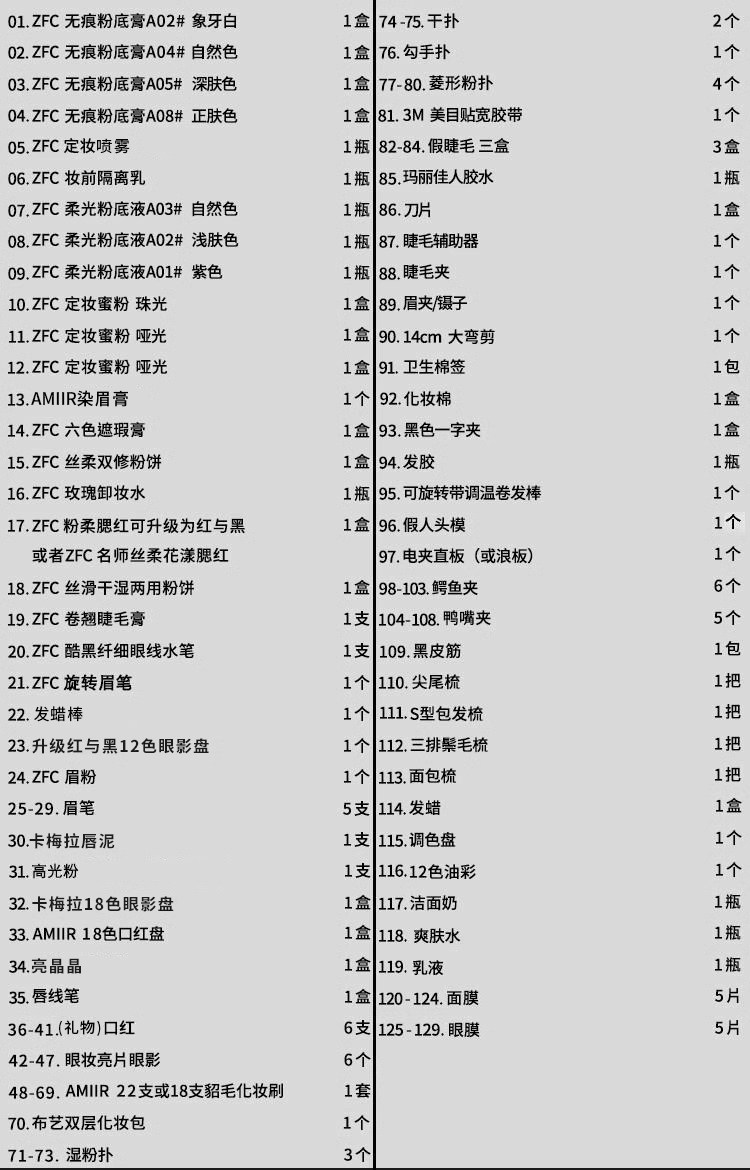 01.ZFC 无痕粉底膏A02# 象牙白 1盒
02.ZFC 无痕粉底膏A04# 自然色 1盒
03.ZFC 无痕粉底膏A05# 深肤色 1盒
04.ZFC 无痕粉底膏A08# 正肤色 1盒
05.ZFC 定妆喷雾 1瓶
06.ZFC 妆前隔离乳 1瓶
07.ZFC 柔光粉底液A03# 自然色 1瓶
08.ZFC 柔光粉底液A02# 浅肤色 1瓶
09.ZFC 柔光粉底液A01# 紫色 1瓶
10.ZFC 定妆蜜粉 珠光 1盒
11.ZFC 定妆蜜粉 哑光 1盒
12.ZFC 定妆蜜粉 哑光 1盒
13.AMIIR染眉膏 1个
14.ZFC 六色遮瑕膏 1盒
15.ZFC 丝柔双修粉饼 1盒
16.ZFC 玫瑰卸妆水 1瓶
17.ZFC 粉柔腮红可升级为红与黑 1盒
或者ZFC 名师丝柔花漾腮红
18.ZFC 丝滑干湿两用粉饼 1盒
19.ZFC 卷翘睫毛膏 1支
20.ZFC 酷黑纤细眼线水笔 1支
21.ZFC 旋转眉笔 1个
22.发蜡棒 1个
23.升级红与黑12色眼影盘 1个
24.ZFC 眉粉 1个
25-29.眉笔 5支
30.卡梅拉唇泥 1支
31.高光粉 1支
32.卡梅拉18色眼影盘 1盒
33.AMIIR 18色口红盘 1盒
34.亮晶晶 1盒
35.唇线笔 1盒
36-41.(礼物)口红 6支
42-47.眼妆亮片眼影 6个
48-69.AMIIR 22支或18支貂毛化妆刷 1套
70.布艺双层化妆包 1个
71-73.湿粉扑 3个
74-75.干扑 2个
76.勾手扑 1个
77-80.菱形粉扑 4个
81.3M 美目贴宽胶带 1个
82-84.假睫毛 三盒 3盒
85.玛丽佳人胶水 1瓶
86.刀片 1盒
87.睫毛辅助器 1个
88.睫毛夹 1个
89.眉夹/镊子 1个
90.14cm 大弯剪 1个
91.卫生棉签 1包
92.化妆棉 1盒
93.黑色一字夹 1盒
94.发胶 1瓶
95.可旋转带调温卷发棒 1个
96.假人头模 1个
97.电夹直板(或浪板) 1个
98-103.鳄鱼夹 6个
104-108.鸭嘴夹 5个
109.黑皮筋 1包
110.尖尾梳 1把
111.S型包发梳 1把
112.三排鬃毛梳 1把
113.面包梳 1把
114.发蜡 1盒
115.调色盘 1个
116.12色油彩 1个
117.洁面奶 1瓶
118.爽肤水 1瓶
119.乳液 1瓶
120-124.面膜 5片
125-129.眼膜 5片